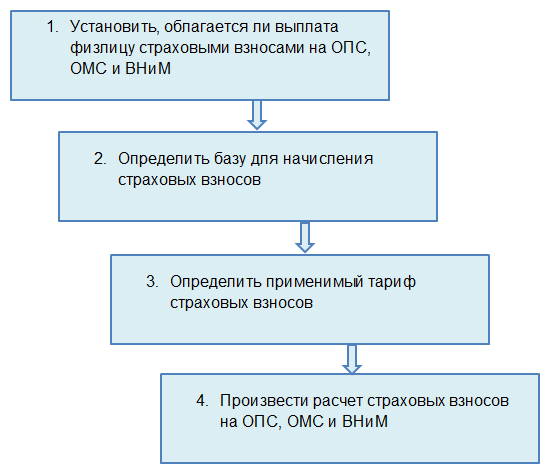 1. Установить, облагается ли выплата физлицу страховыми взносами на ОПС, ОМС и ВНиМ

2. Определить базу для начисления страховых взносов

3. Определить применимый тариф страховых взносов

4. Произвести расчет страховых взносов на ОПС, ОМС и ВНиМ